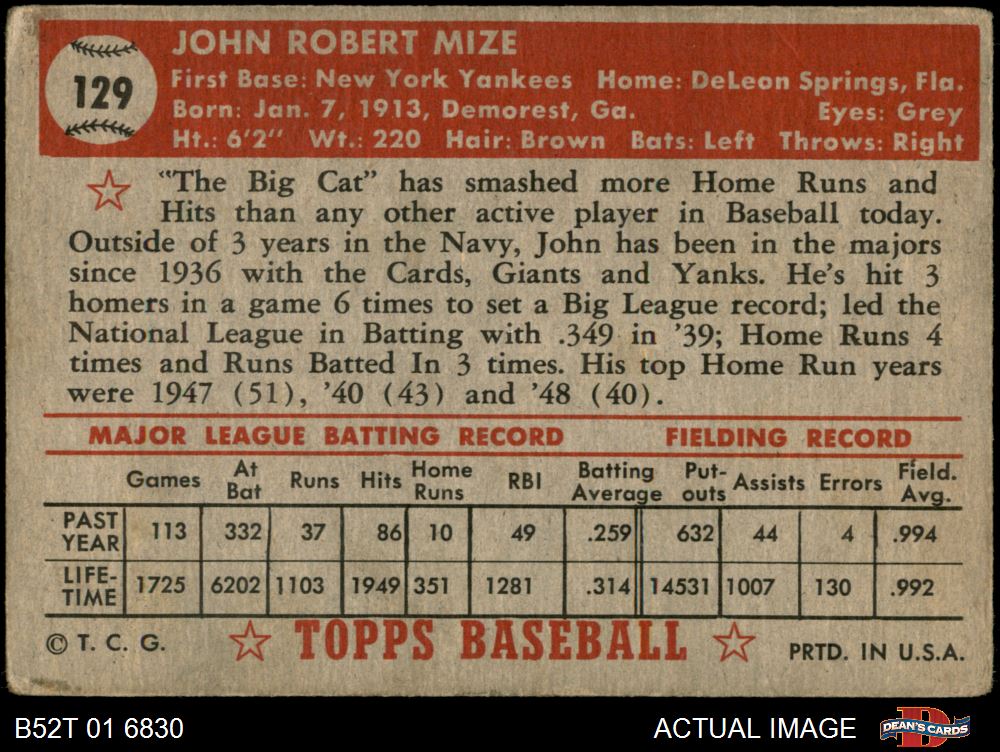 129

JOHN ROBERT MIZE

First Base: New York Yankees Home: DeLeon Springs, Fla.
Born: Jan. 7, 1913, Demorest, Ga. Eyes: Grey
Ht.: 6'2" Wt.: 220 Hair: Brown Bats: Left Throws: Right

"The Big Cat" has smashed more Home Runs and Hits than any other active player in Baseball today. Outside of 3 years in the Navy, John has been in the majors since 1936 with the Cards, Giants and Yanks. He's hit 3 homers in a game 6 times to set a Big League record; led the National League in Batting with .349 in '39; Home Runs 4 times and Runs Batted In 3 times. His top Home Run years were 1947 (51), '40 (43) and '48 (40).

MAJOR LEAGUE BATTING RECORD FIELDING RECORD

| | Games | At Bat | Runs | Hits | Home Runs | RBI | Batting Average | Put-outs | Assists | Errors | Field. Avg. |
|---|---|---|---|---|---|---|---|---|---|---|---|
| PAST YEAR | 113 | 332 | 37 | 86 | 10 | 49 | .259 | 632 | 44 | 4 | .994 |
| LIFE-TIME | 1725 | 6202 | 1103 | 1949 | 351 | 1281 | .314 | 14531 | 1007 | 130 | .992 |

© T. C. G. TOPPS BASEBALL PRTD. IN U.S.A.

B52T 01 6830 ACTUAL IMAGE DEAN'S CARDS